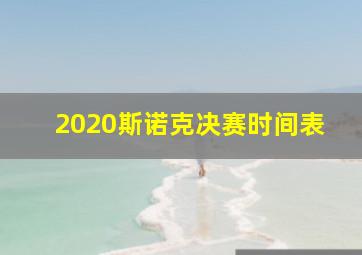 2020斯诺克决赛时间表